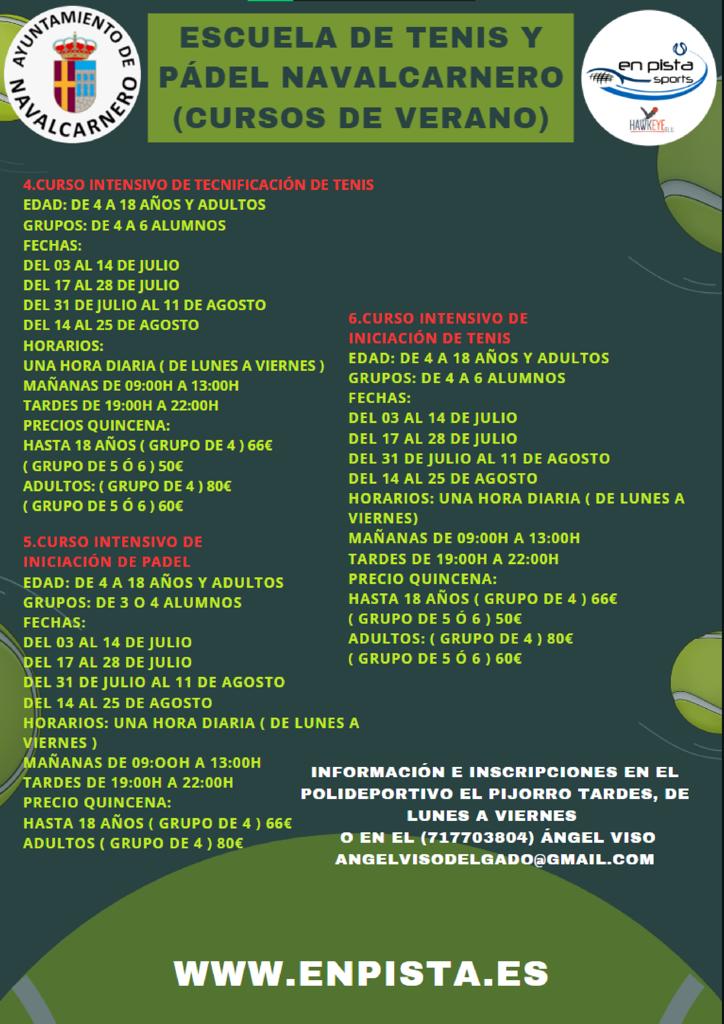 AYUNTAMIENTO DE NAVALCARNERO

ESCUELA DE TENIS Y PÁDEL NAVALCARNERO (CURSOS DE VERANO)

en pista sports
HAWKEYE

4.CURSO INTENSIVO DE TECNIFICACIÓN DE TENIS
EDAD: DE 4 A 18 AÑOS Y ADULTOS
GRUPOS: DE 4 A 6 ALUMNOS
FECHAS:
DEL 03 AL 14 DE JULIO
DEL 17 AL 28 DE JULIO
DEL 31 DE JULIO AL 11 DE AGOSTO
DEL 14 AL 25 DE AGOSTO
HORARIOS:
UNA HORA DIARIA ( DE LUNES A VIERNES )
MAÑANAS DE 09:00H A 13:00H
TARDES DE 19:00H A 22:00H
PRECIOS QUINCENA:
HASTA 18 AÑOS ( GRUPO DE 4 ) 66€
( GRUPO DE 5 Ó 6 ) 50€
ADULTOS: ( GRUPO DE 4 ) 80€
( GRUPO DE 5 Ó 6 ) 60€

5.CURSO INTENSIVO DE INICIACIÓN DE PADEL
EDAD: DE 4 A 18 AÑOS Y ADULTOS
GRUPOS: DE 3 O 4 ALUMNOS
FECHAS:
DEL 03 AL 14 DE JULIO
DEL 17 AL 28 DE JULIO
DEL 31 DE JULIO AL 11 DE AGOSTO
DEL 14 AL 25 DE AGOSTO
HORARIOS: UNA HORA DIARIA ( DE LUNES A VIERNES )
MAÑANAS DE 09:OOH A 13:00H
TARDES DE 19:00H A 22:00H
PRECIO QUINCENA:
HASTA 18 AÑOS ( GRUPO DE 4 ) 66€
ADULTOS ( GRUPO DE 4 ) 80€

6.CURSO INTENSIVO DE INICIACIÓN DE TENIS
EDAD: DE 4 A 18 AÑOS Y ADULTOS
GRUPOS: DE 4 A 6 ALUMNOS
FECHAS:
DEL 03 AL 14 DE JULIO
DEL 17 AL 28 DE JULIO
DEL 31 DE JULIO AL 11 DE AGOSTO
DEL 14 AL 25 DE AGOSTO
HORARIOS: UNA HORA DIARIA ( DE LUNES A VIERNES)
MAÑANAS DE 09:00H A 13:00H
TARDES DE 19:00H A 22:00H
PRECIO QUINCENA:
HASTA 18 AÑOS ( GRUPO DE 4 ) 66€
( GRUPO DE 5 Ó 6 ) 50€
ADULTOS: ( GRUPO DE 4 ) 80€
( GRUPO DE 5 Ó 6 ) 60€

INFORMACIÓN E INSCRIPCIONES EN EL POLIDEPORTIVO EL PIJORRO TARDES, DE LUNES A VIERNES
O EN EL (717703804) ÁNGEL VISO
ANGELVISODELGADO@GMAIL.COM

WWW.ENPISTA.ES